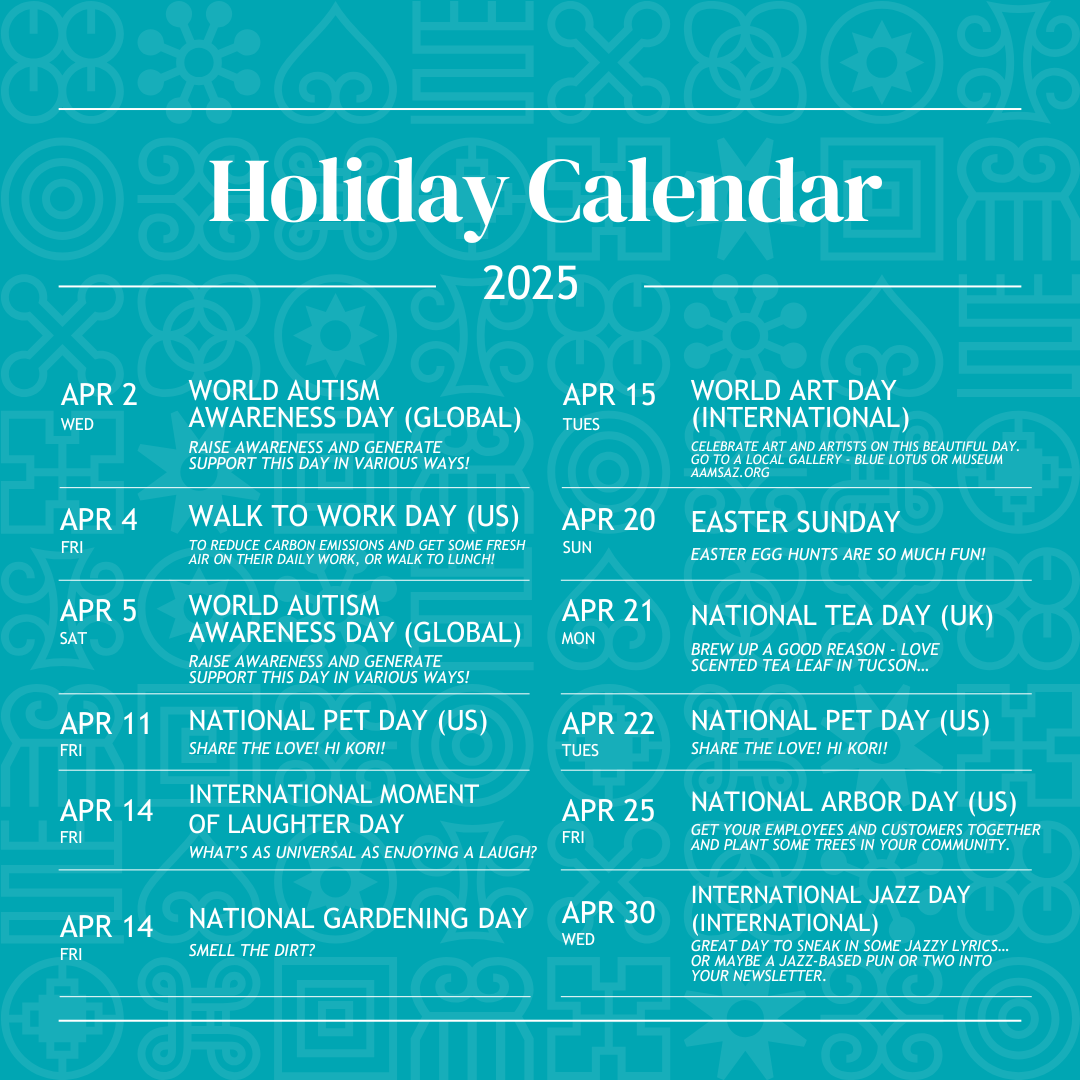 Holiday Calendar

2025

APR 2
WED

WORLD AUTISM AWARENESS DAY (GLOBAL)

RAISE AWARENESS AND GENERATE SUPPORT THIS DAY IN VARIOUS WAYS!

APR 4
FRI

WALK TO WORK DAY (US)

TO REDUCE CARBON EMISSIONS AND GET SOME FRESH AIR ON THEIR DAILY WORK, OR WALK TO LUNCH!

APR 5
SAT

WORLD AUTISM AWARENESS DAY (GLOBAL)

RAISE AWARENESS AND GENERATE SUPPORT THIS DAY IN VARIOUS WAYS!

APR 11
FRI

NATIONAL PET DAY (US)

SHARE THE LOVE! HI KORI!

APR 14
FRI

INTERNATIONAL MOMENT OF LAUGHTER DAY

WHAT'S AS UNIVERSAL AS ENJOYING A LAUGH?

APR 14
FRI

NATIONAL GARDENING DAY

SMELL THE DIRT?

APR 15
TUES

WORLD ART DAY (INTERNATIONAL)

CELEBRATE ART AND ARTISTS ON THIS BEAUTIFUL DAY. GO TO A LOCAL GALLERY - BLUE LOTUS OR MUSEUM AAMSAZ.ORG

APR 20
SUN

EASTER SUNDAY

EASTER EGG HUNTS ARE SO MUCH FUN!

APR 21
MON

NATIONAL TEA DAY (UK)

BREW UP A GOOD REASON - LOVE SCENTED TEA LEAF IN TUCSON...

APR 22
TUES

NATIONAL PET DAY (US)

SHARE THE LOVE! HI KORI!

APR 25
FRI

NATIONAL ARBOR DAY (US)

GET YOUR EMPLOYEES AND CUSTOMERS TOGETHER AND PLANT SOME TREES IN YOUR COMMUNITY.

APR 30
WED

INTERNATIONAL JAZZ DAY (INTERNATIONAL)

GREAT DAY TO SNEAK IN SOME JAZZY LYRICS... OR MAYBE A JAZZ-BASED PUN OR TWO INTO YOUR NEWSLETTER.